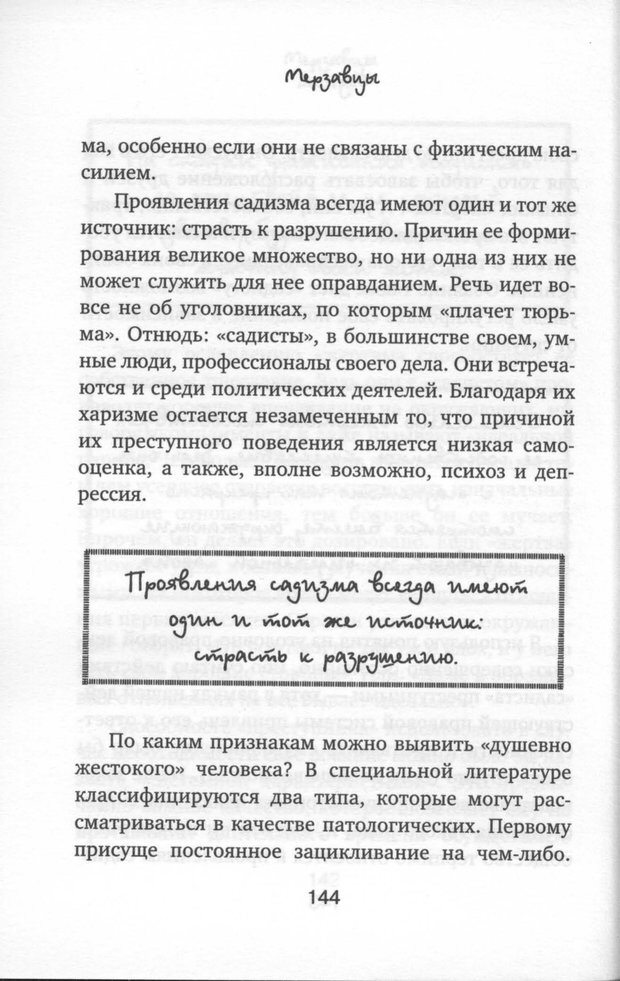 Мерзавцы

ма, особенно если они не связаны с физическим насилием.

Проявления садизма всегда имеют один и тот же источник: страсть к разрушению. Причин ее формирования великое множество, но ни одна из них не может служить для нее оправданием. Речь идет вовсе не об уголовниках, по которым «плачет тюрьма». Отнюдь: «садисты», в большинстве своем, умные люди, профессионалы своего дела. Они встречаются и среди политических деятелей. Благодаря их харизме остается незамеченным то, что причиной их преступного поведения является низкая самооценка, а также, вполне возможно, психоз и депрессия.

Проявления садизма всегда имеют один и тот же источник: страсть к разрушению.

По каким признакам можно выявить «душевно жестокого» человека? В специальной литературе классифицируются два типа, которые могут рассматриваться в качестве патологических. Первому присуще постоянное зацикливание на чем-либо.

144